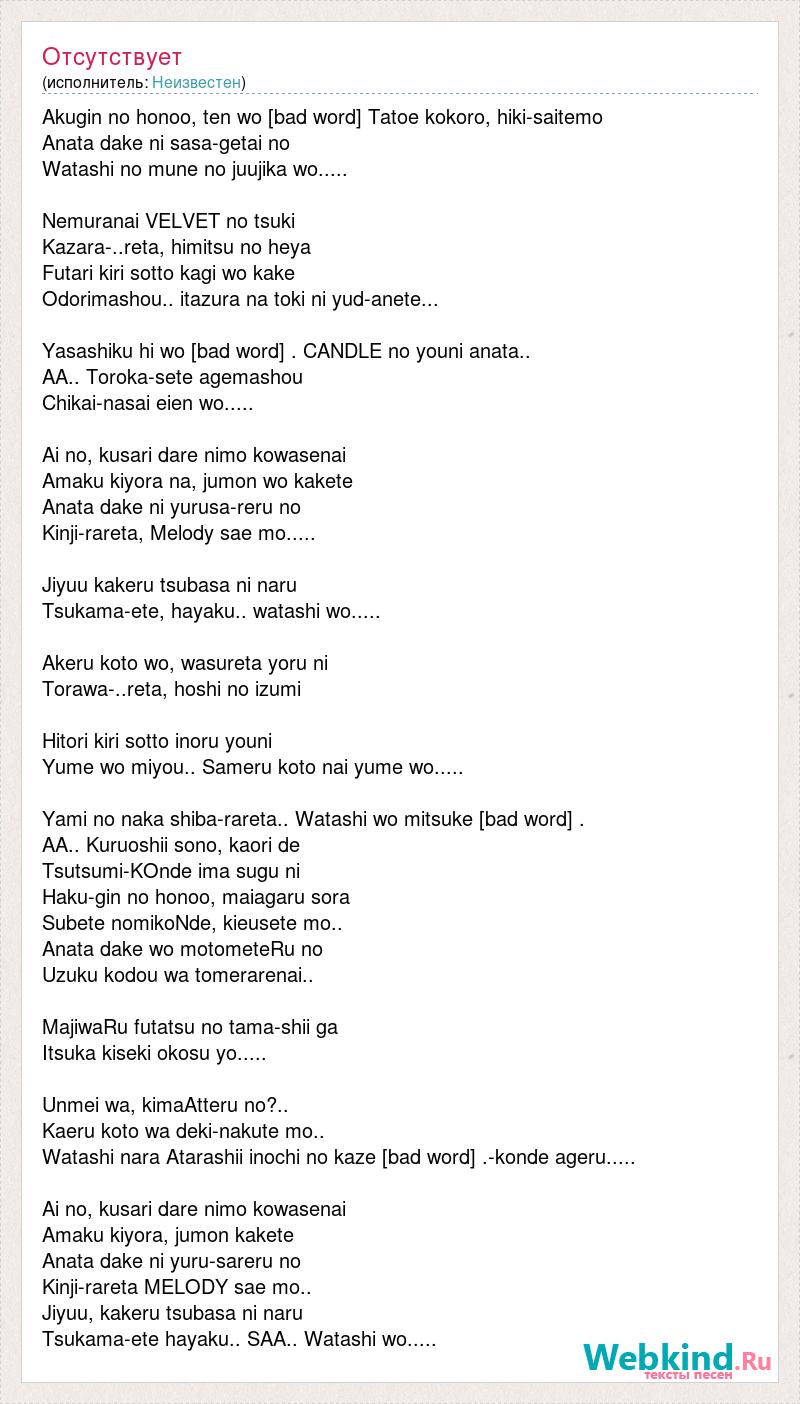 Отсутствует
(исполнитель: Неизвестен)

Akugin no honoo, ten wo [bad word] Tatoe kokoro, hiki-saitemo
Anata dake ni sasa-getai no
Watashi no mune no juujika wo.....

Nemuranai VELVET no tsuki
Kazara-..reta, himitsu no heya
Futari kiri sotto kagi wo kake
Odorimashou.. itazura na toki ni yud-anete...

Yasashiku hi wo [bad word] . CANDLE no youni anata..
AA.. Toroka-sete agemashou
Chikai-nasai eien wo.....

Ai no, kusari dare nimo kowasenai
Amaku kiyora na, jumon wo kakete
Anata dake ni yurusa-reru no
Kinji-rareta, Melody sae mo.....

Jiyuu kakeru tsubasa ni naru
Tsukama-ete, hayaku.. watashi wo.....

Akeru koto wo, wasureta yoru ni
Torawa-..reta, hoshi no izumi

Hitori kiri sotto inoru youni
Yume wo miyou.. Sameru koto nai yume wo.....

Yami no naka shiba-rareta.. Watashi wo mitsuke [bad word] .
AA.. Kuruoshii sono, kaori de
Tsutsumi-KOnde ima sugu ni
Haku-gin no honoo, maiagaru sora
Subete nomikoNde, kieusete mo..
Anata dake wo motometeRu no
Uzuku kodou wa tomerarenai..

MajiwaRu futatsu no tama-shii ga
Itsuka kiseki okosu yo.....

Unmei wa, kimaAtteru no?..
Kaeru koto wa deki-nakute mo..
Watashi nara Atarashii inochi no kaze [bad word] .-konde ageru.....

Ai no, kusari dare nimo kowasenai
Amaku kiyora, jumon kakete
Anata dake ni yuru-sareru no
Kinji-rareta MELODY sae mo..
Jiyuu, kakeru tsubasa ni naru
Tsukama-ete hayaku.. SAA.. Watashi wo.....

Webkind.Ru
тексты песен